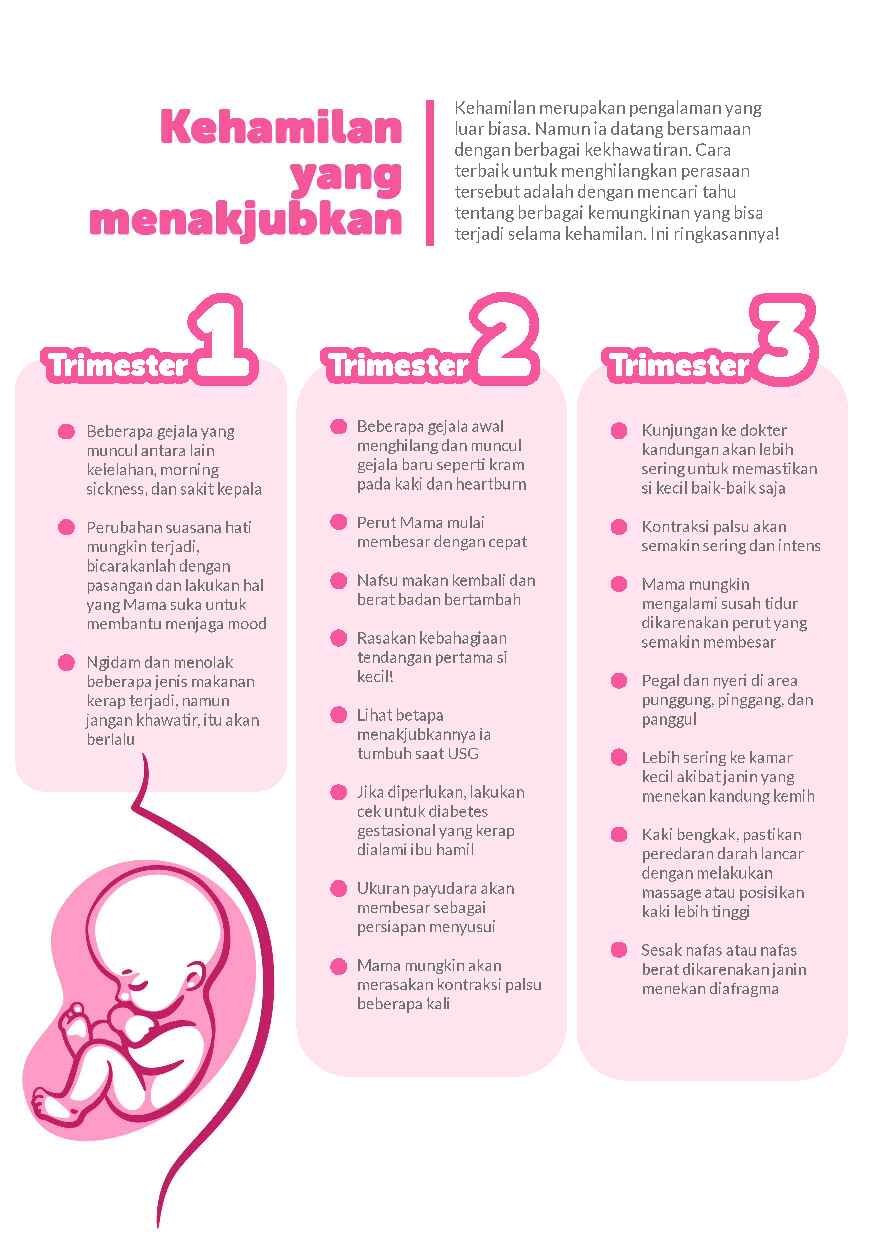 Kehamilan yang menakjubkan

Kehamilan merupakan pengalaman yang luar biasa. Namun ia datang bersamaan dengan berbagai kekhawatiran. Cara terbaik untuk menghilangkan perasaan tersebut adalah dengan mencari tahu tentang berbagai kemungkinan yang bisa terjadi selama kehamilan. Ini ringkasannya!

Trimester 1

Beberapa gejala yang muncul antara lain kelelahan, morning sickness, dan sakit kepala

Perubahan suasana hati mungkin terjadi, bicarakanlah dengan pasangan dan lakukan hal yang Mama suka untuk membantu menjaga mood

Ngidam dan menolak beberapa jenis makanan kerap terjadi, namun jangan khawatir, itu akan berlalu

Trimester 2

Beberapa gejala awal menghilang dan muncul gejala baru seperti kram pada kaki dan heartburn

Perut Mama mulai membesar dengan cepat

Nafsu makan kembali dan berat badan bertambah

Rasakan kebahagiaan tendangan pertama si kecil!

Lihat betapa menakjubkannya ia tumbuh saat USG

Jika diperlukan, lakukan cek untuk diabetes gestasional yang kerap dialami ibu hamil

Ukuran payudara akan membesar sebagai persiapan menyusui

Mama mungkin akan merasakan kontraksi palsu beberapa kali

Trimester 3

Kunjungan ke dokter kandungan akan lebih sering untuk memastikan si kecil baik-baik saja

Kontraksi palsu akan semakin sering dan intens

Mama mungkin mengalami susah tidur dikarenakan perut yang semakin membesar

Pegal dan nyeri di area punggung, pinggang, dan panggul

Lebih sering ke kamar kecil akibat janin yang menekan kandung kemih

Kaki bengkak, pastikan peredaran darah lancar dengan melakukan massage atau posisikan kaki lebih tinggi

Sesak nafas atau nafas berat dikarenakan janin menekan diafragma